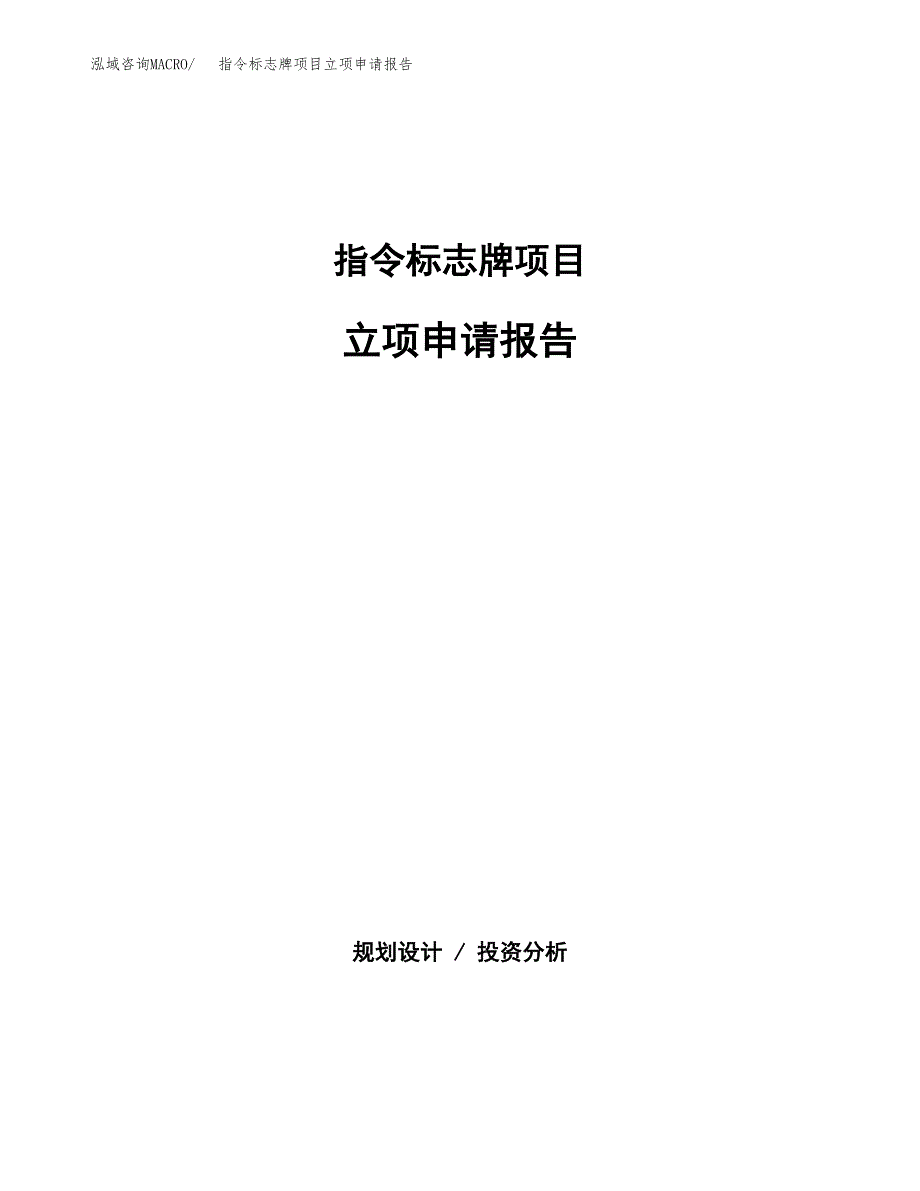 泓域咨询MACRO/　指令标志牌项目立项申请报告

指令标志牌项目

立项申请报告

规划设计 / 投资分析